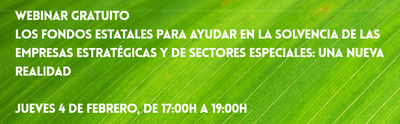 WEBINAR GRATUITO
LOS FONDOS ESTATALES PARA AYUDAR EN LA SOLVENCIA DE LAS EMPRESAS ESTRATÉGICAS Y DE SECTORES ESPECIALES: UNA NUEVA REALIDAD

JUEVES 4 DE FEBRERO, DE 17:00H A 19:00H